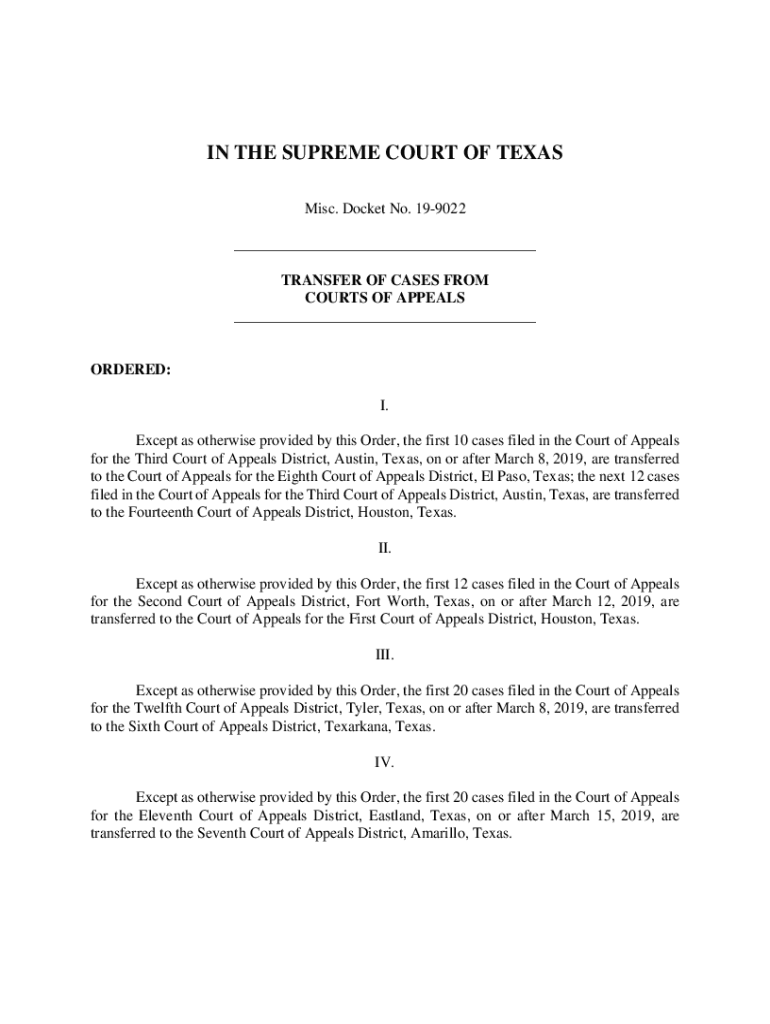 IN THE SUPREME COURT OF TEXAS

Misc. Docket No. 19-9022

TRANSFER OF CASES FROM COURTS OF APPEALS

ORDERED:

I.

Except as otherwise provided by this Order, the first 10 cases filed in the Court of Appeals for the Third Court of Appeals District, Austin, Texas, on or after March 8, 2019, are transferred to the Court of Appeals for the Eighth Court of Appeals District, El Paso, Texas; the next 12 cases filed in the Court of Appeals for the Third Court of Appeals District, Austin, Texas, are transferred to the Fourteenth Court of Appeals District, Houston, Texas.

II.

Except as otherwise provided by this Order, the first 12 cases filed in the Court of Appeals for the Second Court of Appeals District, Fort Worth, Texas, on or after March 12, 2019, are transferred to the Court of Appeals for the First Court of Appeals District, Houston, Texas.

III.

Except as otherwise provided by this Order, the first 20 cases filed in the Court of Appeals for the Twelfth Court of Appeals District, Tyler, Texas, on or after March 8, 2019, are transferred to the Sixth Court of Appeals District, Texarkana, Texas.

IV.

Except as otherwise provided by this Order, the first 20 cases filed in the Court of Appeals for the Eleventh Court of Appeals District, Eastland, Texas, on or after March 15, 2019, are transferred to the Seventh Court of Appeals District, Amarillo, Texas.